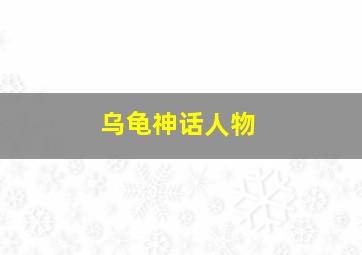 乌龟神话人物